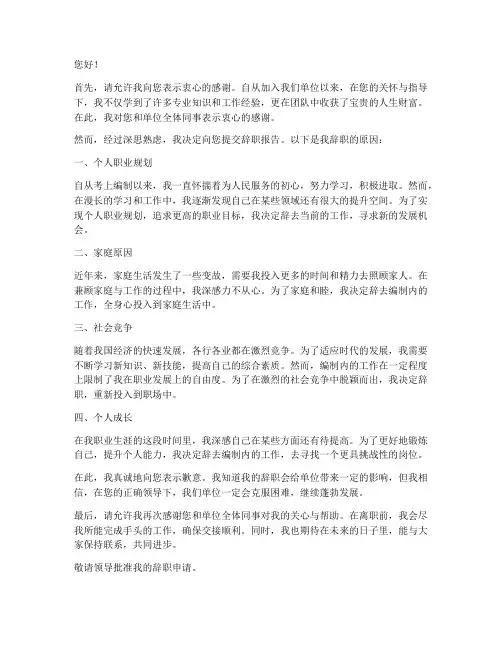 您好！

首先，请允许我向您表示衷心的感谢。自从加入我们单位以来，在您的关怀与指导下，我不仅学到了许多专业知识和工作经验，更在团队中收获了宝贵的人生财富。在此，我对您和单位全体同事表示衷心的感谢。

然而，经过深思熟虑，我决定向您提交辞职报告。以下是我辞职的原因：

一、个人职业规划

自从考上编制以来，我一直怀揣着为人民服务的初心，努力学习，积极进取。然而，在漫长的学习和工作中，我逐渐发现自己在某些领域还有很大的提升空间。为了实现个人职业规划，追求更高的职业目标，我决定辞去当前的工作，寻求新的发展机会。

二、家庭原因

近年来，家庭生活发生了一些变故，需要我投入更多的时间和精力去照顾家人。在兼顾家庭与工作的过程中，我深感力不从心。为了家庭和睦，我决定辞去编制内的工作，全身心投入到家庭生活中。

三、社会竞争

随着我国经济的快速发展，各行各业都在激烈竞争。为了适应时代的发展，我需要不断学习新知识、新技能，提高自己的综合素质。然而，编制内的工作在一定程度上限制了我在职业发展上的自由度。为了在激烈的社会竞争中脱颖而出，我决定辞职，重新投入到职场中。

四、个人成长

在我职业生涯的这段时间里，我深感自己在某些方面还有待提高。为了更好地锻炼自己，提升个人能力，我决定辞去编制内的工作，去寻找一个更具挑战性的岗位。

在此，我真诚地向您表示歉意。我知道我的辞职会给单位带来一定的影响，但我相信，在您的正确领导下，我们单位一定会克服困难，继续蓬勃发展。

最后，请允许我再次感谢您和单位全体同事对我的关心与帮助。在离职前，我会尽我所能完成手头的工作，确保交接顺利。同时，我也期待在未来的日子里，能与大家保持联系，共同进步。

敬请领导批准我的辞职申请。